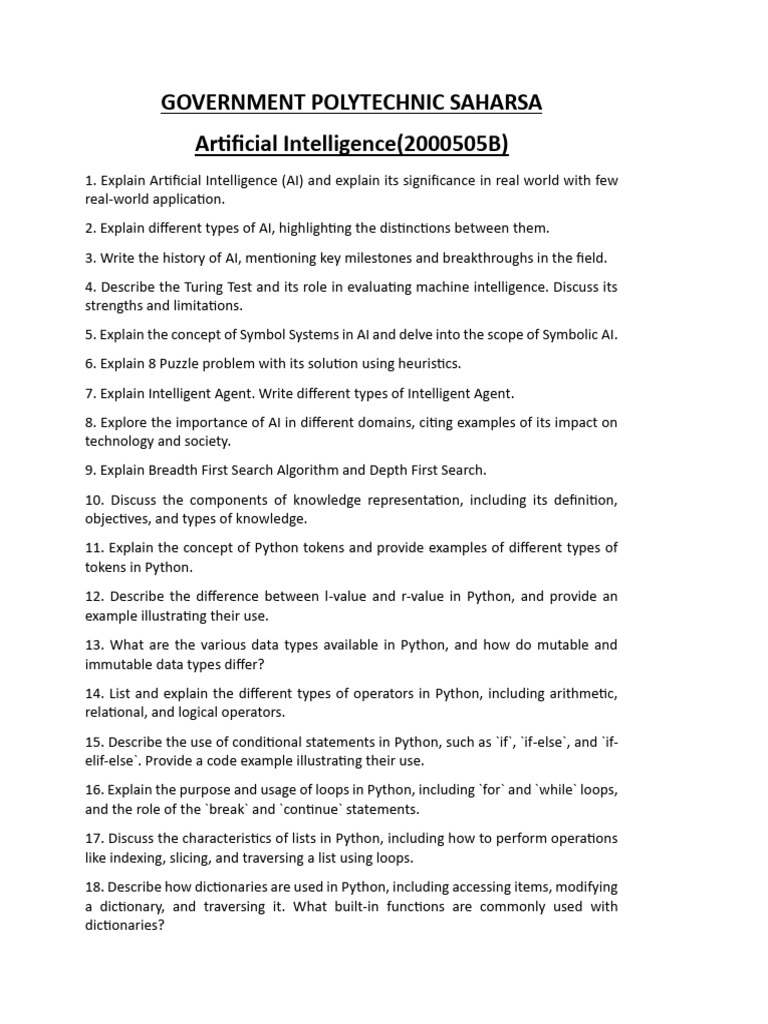 GOVERNMENT POLYTECHNIC SAHARSA

Artificial Intelligence(2000505B)

1. Explain Artificial Intelligence (AI) and explain its significance in real world with few real-world application.

2. Explain different types of AI, highlighting the distinctions between them.

3. Write the history of AI, mentioning key milestones and breakthroughs in the field.

4. Describe the Turing Test and its role in evaluating machine intelligence. Discuss its strengths and limitations.

5. Explain the concept of Symbol Systems in AI and delve into the scope of Symbolic AI.

6. Explain 8 Puzzle problem with its solution using heuristics.

7. Explain Intelligent Agent. Write different types of Intelligent Agent.

8. Explore the importance of AI in different domains, citing examples of its impact on technology and society.

9. Explain Breadth First Search Algorithm and Depth First Search.

10. Discuss the components of knowledge representation, including its definition, objectives, and types of knowledge.

11. Explain the concept of Python tokens and provide examples of different types of tokens in Python.

12. Describe the difference between l-value and r-value in Python, and provide an example illustrating their use.

13. What are the various data types available in Python, and how do mutable and immutable data types differ?

14. List and explain the different types of operators in Python, including arithmetic, relational, and logical operators.

15. Describe the use of conditional statements in Python, such as `if`, `if-else`, and `if-elif-else`. Provide a code example illustrating their use.

16. Explain the purpose and usage of loops in Python, including `for` and `while` loops, and the role of the `break` and `continue` statements.

17. Discuss the characteristics of lists in Python, including how to perform operations like indexing, slicing, and traversing a list using loops.

18. Describe how dictionaries are used in Python, including accessing items, modifying a dictionary, and traversing it. What built-in functions are commonly used with dictionaries?